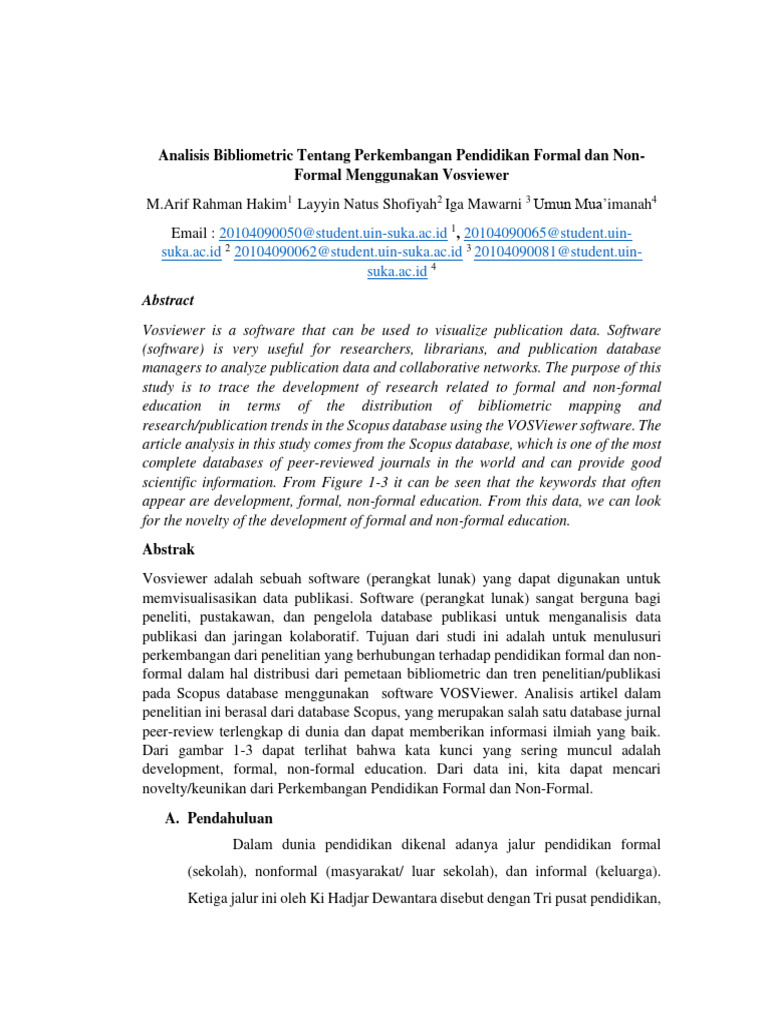 Analisis Bibliometric Tentang Perkembangan Pendidikan Formal dan Non-Formal Menggunakan Vosviewer

M.Arif Rahman Hakim$^1$ Layyin Natus Shofiyah$^2$ Iga Mawarni $^3$ Umun Mua'imanah$^4$

Email : 20104090050@student.uin-suka.ac.id $^1$, 20104090065@student.uin-suka.ac.id $^2$ 20104090062@student.uin-suka.ac.id $^3$ 20104090081@student.uin-suka.ac.id $^4$

Abstract

Vosviewer is a software that can be used to visualize publication data. Software (software) is very useful for researchers, librarians, and publication database managers to analyze publication data and collaborative networks. The purpose of this study is to trace the development of research related to formal and non-formal education in terms of the distribution of bibliometric mapping and research/publication trends in the Scopus database using the VOSViewer software. The article analysis in this study comes from the Scopus database, which is one of the most complete databases of peer-reviewed journals in the world and can provide good scientific information. From Figure 1-3 it can be seen that the keywords that often appear are development, formal, non-formal education. From this data, we can look for the novelty of the development of formal and non-formal education.

Abstrak

Vosviewer adalah sebuah software (perangkat lunak) yang dapat digunakan untuk memvisualisasikan data publikasi. Software (perangkat lunak) sangat berguna bagi peneliti, pustakawan, dan pengelola database publikasi untuk menganalisis data publikasi dan jaringan kolaboratif. Tujuan dari studi ini adalah untuk menulusuri perkembangan dari penelitian yang berhubungan terhadap pendidikan formal dan non-formal dalam hal distribusi dari pemetaan bibliometric dan tren penelitian/publikasi pada Scopus database menggunakan software VOSViewer. Analisis artikel dalam penelitian ini berasal dari database Scopus, yang merupakan salah satu database jurnal peer-review terlengkap di dunia dan dapat memberikan informasi ilmiah yang baik. Dari gambar 1-3 dapat terlihat bahwa kata kunci yang sering muncul adalah development, formal, non-formal education. Dari data ini, kita dapat mencari novelty/keunikan dari Perkembangan Pendidikan Formal dan Non-Formal.

A. Pendahuluan

Dalam dunia pendidikan dikenal adanya jalur pendidikan formal (sekolah), nonformal (masyarakat/ luar sekolah), dan informal (keluarga). Ketiga jalur ini oleh Ki Hadjar Dewantara disebut dengan Tri pusat pendidikan,